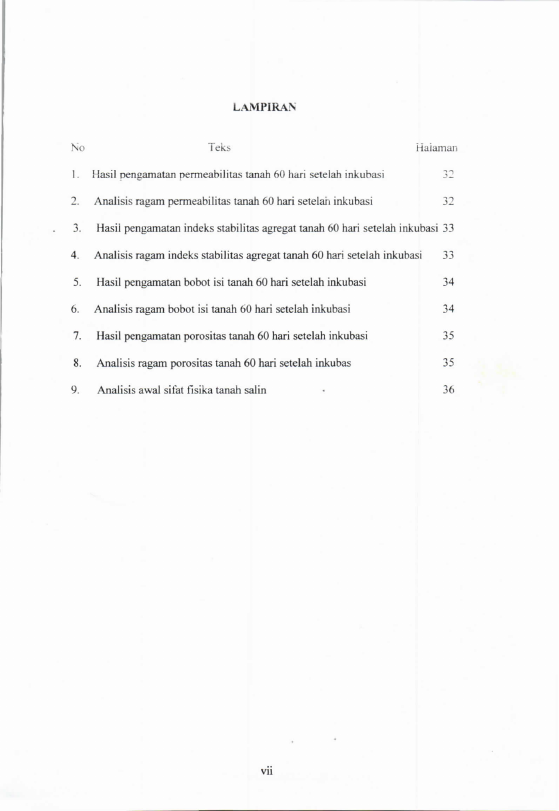 LAMPIRAN

| No | Teks | Halaman |
|---|---|---|
| 1. | Hasil pengamatan permeabilitas tanah 60 hari setelah inkubasi | 32 |
| 2. | Analisis ragam permeabilitas tanah 60 hari setelah inkubasi | 32 |
| 3. | Hasil pengamatan indeks stabilitas agregat tanah 60 hari setelah inkubasi | 33 |
| 4. | Analisis ragam indeks stabilitas agregat tanah 60 hari setelah inkubasi | 33 |
| 5. | Hasil pengamatan bobot isi tanah 60 hari setelah inkubasi | 34 |
| 6. | Analisis ragam bobot isi tanah 60 hari setelah inkubasi | 34 |
| 7. | Hasil pengamatan porositas tanah 60 hari setelah inkubasi | 35 |
| 8. | Analisis ragam porositas tanah 60 hari setelah inkubas | 35 |
| 9. | Analisis awal sifat fisika tanah salin | 36 |

vii